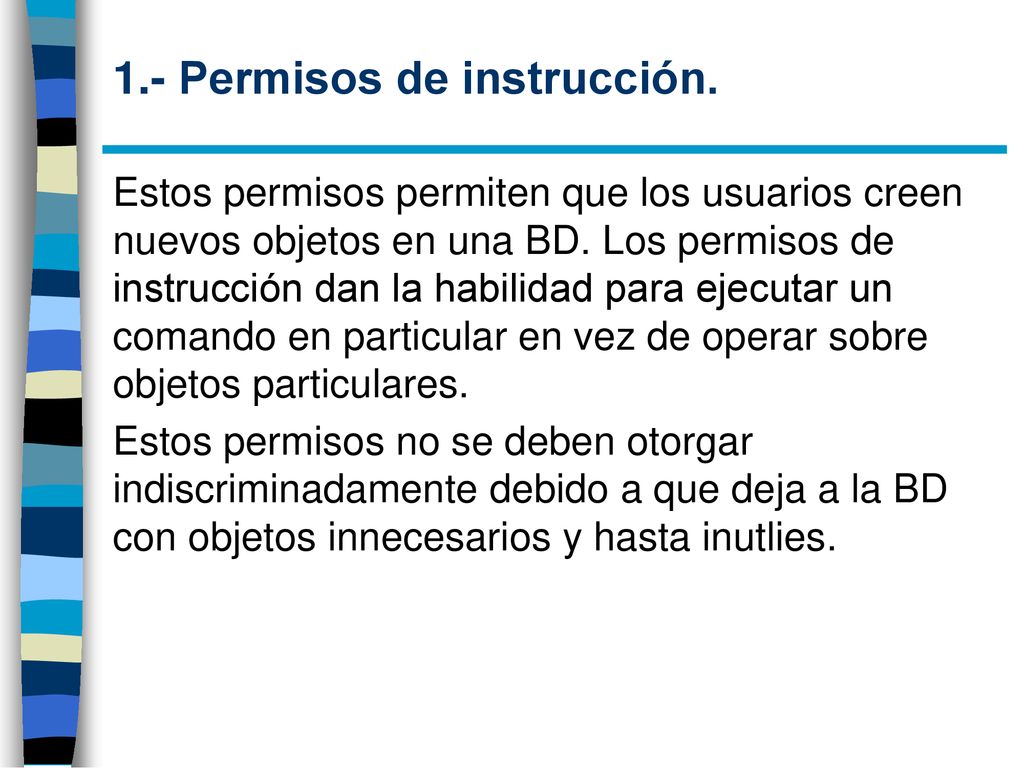 1.- Permisos de instrucción.

Estos permisos permiten que los usuarios creen nuevos objetos en una BD. Los permisos de instrucción dan la habilidad para ejecutar un comando en particular en vez de operar sobre objetos particulares.

Estos permisos no se deben otorgar indiscriminadamente debido a que deja a la BD con objetos innecesarios y hasta inutlies.